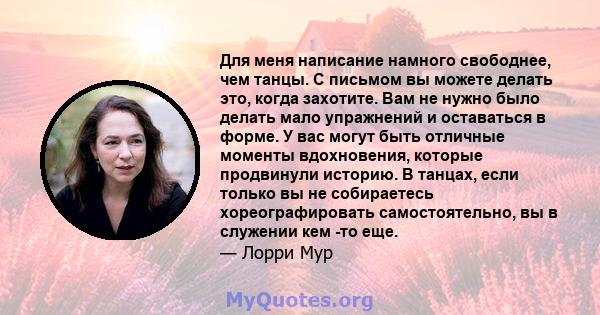 Для меня написание намного свободнее, чем танцы. С письмом вы можете делать это, когда захотите. Вам не нужно было делать мало упражнений и оставаться в форме. У вас могут быть отличные моменты вдохновения, которые продвинули историю. В танцах, если только вы не собираетесь хореографировать самостоятельно, вы в служении кем -то еще.
— Лорри Мур

MyQuotes.org